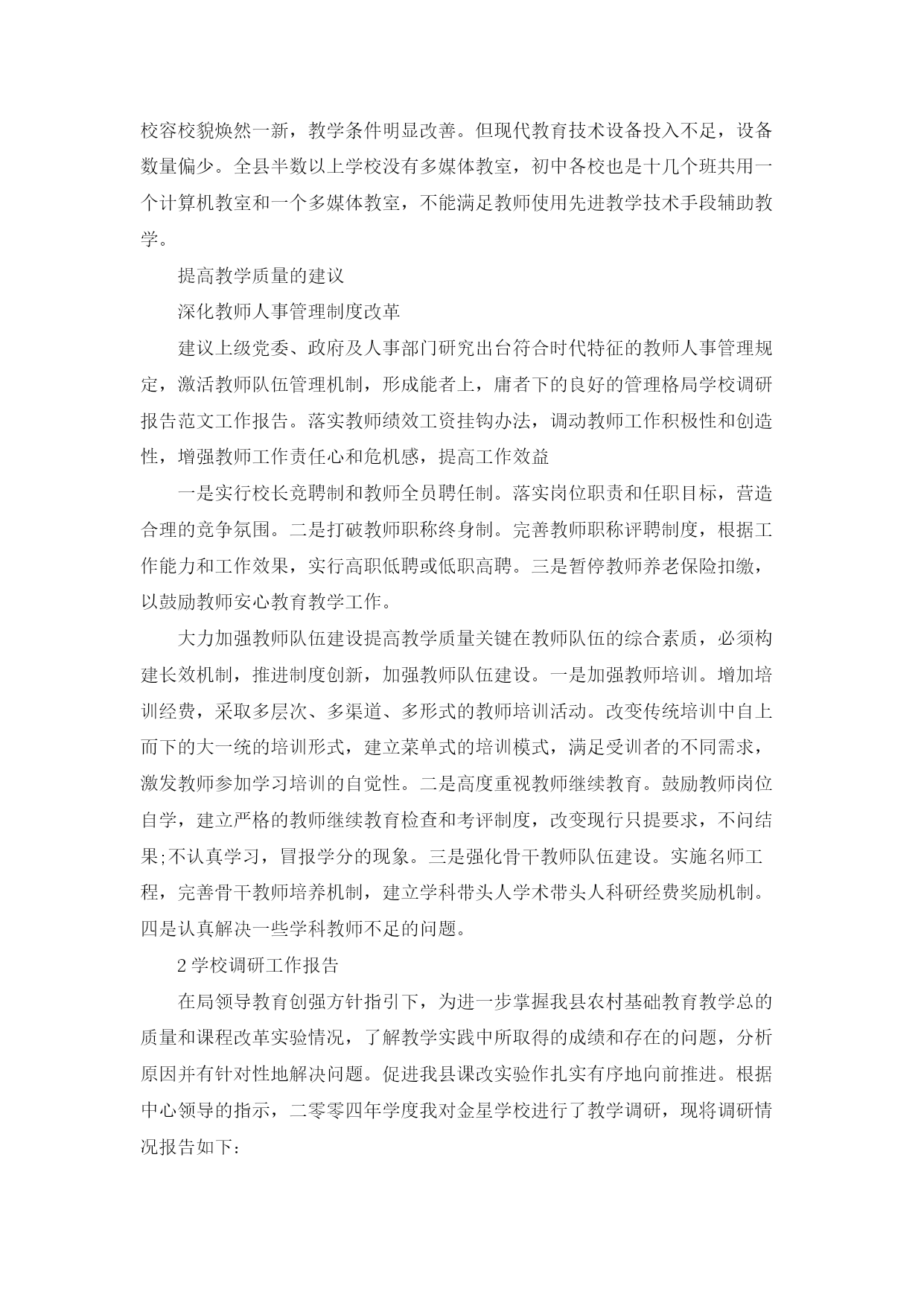 校容校貌焕然一新，教学条件明显改善。但现代教育技术设备投入不足，设备数量偏少。全县半数以上学校没有多媒体教室，初中各校也是十几个班共用一个计算机教室和一个多媒体教室，不能满足教师使用先进教学技术手段辅助教学。

提高教学质量的建议

深化教师人事管理制度改革

建议上级党委、政府及人事部门研究出台符合时代特征的教师人事管理规定，激活教师队伍管理机制，形成能者上，庸者下的良好的管理格局学校调研报告范文工作报告。落实教师绩效工资挂钩办法，调动教师工作积极性和创造性，增强教师工作责任心和危机感，提高工作效益

一是实行校长竞聘制和教师全员聘任制。落实岗位职责和任职目标，营造合理的竞争氛围。二是打破教师职称终身制。完善教师职称评聘制度，根据工作能力和工作效果，实行高职低聘或低职高聘。三是暂停教师养老保险扣缴，以鼓励教师安心教育教学工作。

大力加强教师队伍建设提高教学质量关键在教师队伍的综合素质，必须构建长效机制，推进制度创新，加强教师队伍建设。一是加强教师培训。增加培训经费，采取多层次、多渠道、多形式的教师培训活动。改变传统培训中自上而下的大一统的培训形式，建立菜单式的培训模式，满足受训者的不同需求，激发教师参加学习培训的自觉性。二是高度重视教师继续教育。鼓励教师岗位自学，建立严格的教师继续教育检查和考评制度，改变现行只提要求，不问结果;不认真学习，冒报学分的现象。三是强化骨干教师队伍建设。实施名师工程，完善骨干教师培养机制，建立学科带头人学术带头人科研经费奖励机制。四是认真解决一些学科教师不足的问题。

2 学校调研工作报告

在局领导教育创强方针指引下，为进一步掌握我县农村基础教育教学总的质量和课程改革实验情况，了解教学实践中所取得的成绩和存在的问题，分析原因并有针对性地解决问题。促进我县课改实验作扎实有序地向前推进。根据中心领导的指示，二零零四年学度我对金星学校进行了教学调研，现将调研情况报告如下：